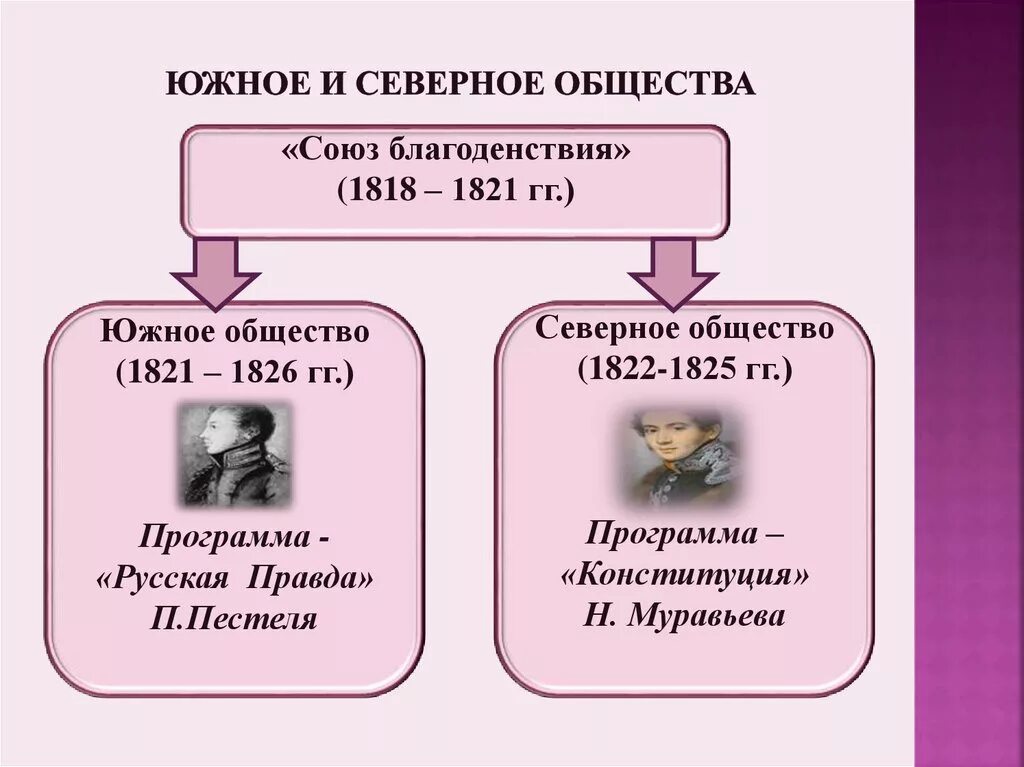 ЮЖНОЕ И СЕВЕРНОЕ ОБЩЕСТВА

«Союз благоденствия»
(1818 – 1821 гг.)

Южное общество
(1821 – 1826 гг.)

Программа -
«Русская Правда»
П.Пестеля

Северное общество
(1822-1825 гг.)

Программа –
«Конституция»
Н. Муравьева